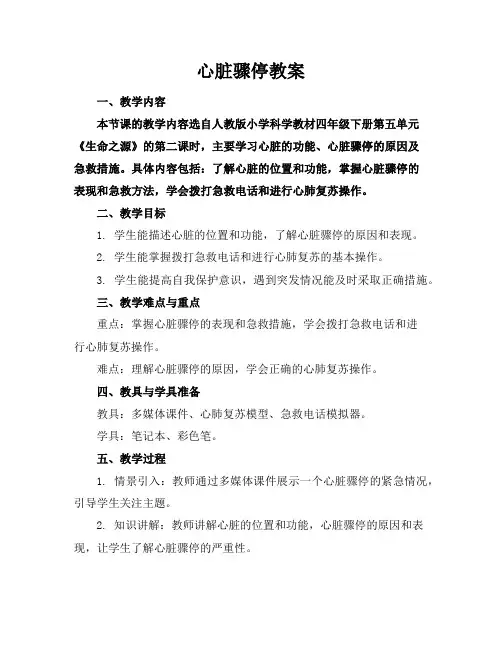 心脏骤停教案

一、教学内容

本节课的教学内容选自人教版小学科学教材四年级下册第五单元《生命之源》的第二课时，主要学习心脏的功能、心脏骤停的原因及急救措施。具体内容包括：了解心脏的位置和功能，掌握心脏骤停的表现和急救方法，学会拨打急救电话和进行心肺复苏操作。

二、教学目标

1. 学生能描述心脏的位置和功能，了解心脏骤停的原因和表现。

2. 学生能掌握拨打急救电话和进行心肺复苏的基本操作。

3. 学生能提高自我保护意识，遇到突发情况能及时采取正确措施。

三、教学难点与重点

重点：掌握心脏骤停的表现和急救措施，学会拨打急救电话和进行心肺复苏操作。

难点：理解心脏骤停的原因，学会正确的心肺复苏操作。

四、教具与学具准备

教具：多媒体课件、心肺复苏模型、急救电话模拟器。

学具：笔记本、彩色笔。

五、教学过程

1. 情景引入：教师通过多媒体课件展示一个心脏骤停的紧急情况，引导学生关注主题。

2. 知识讲解：教师讲解心脏的位置和功能，心脏骤停的原因和表现，让学生了解心脏骤停的严重性。